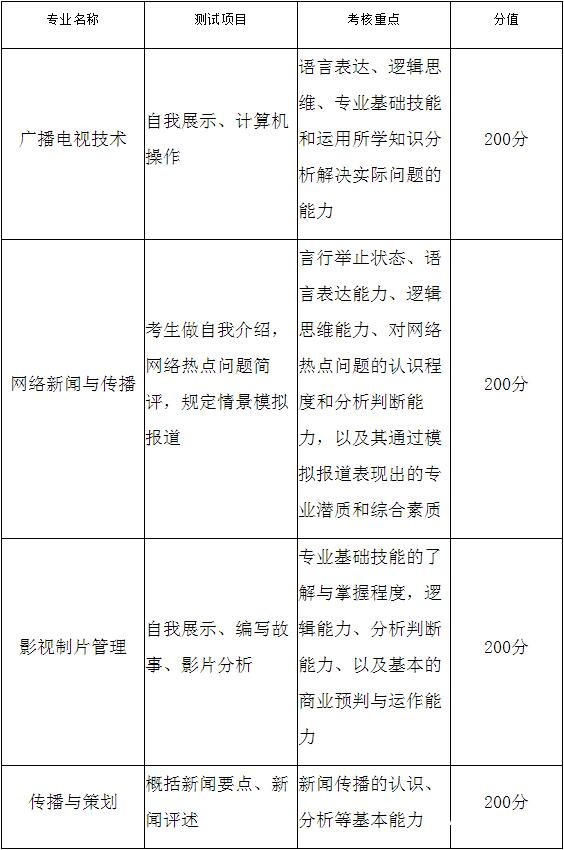 | 专业名称 | 测试项目 | 考核重点 | 分值 |
|---|---|---|---|
| 广播电视技术 | 自我展示、计算机操作 | 语言表达、逻辑思维、专业基础技能和运用所学知识分析解决实际问题的能力 | 200分 |
| 网络新闻与传播 | 考生做自我介绍，网络热点问题简评，规定情景模拟报道 | 言行举止状态、语言表达能力、逻辑思维能力、对网络热点问题的认识程度和分析判断能力，以及其通过模拟报道表现出的专业潜质和综合素质 | 200分 |
| 影视制片管理 | 自我展示、编写故事、影片分析 | 专业基础技能的了解与掌握程度，逻辑能力、分析判断能力、以及基本的商业预判与运作能力 | 200分 |
| 传播与策划 | 概括新闻要点、新闻评述 | 新闻传播的认识、分析等基本能力 | 200分 |